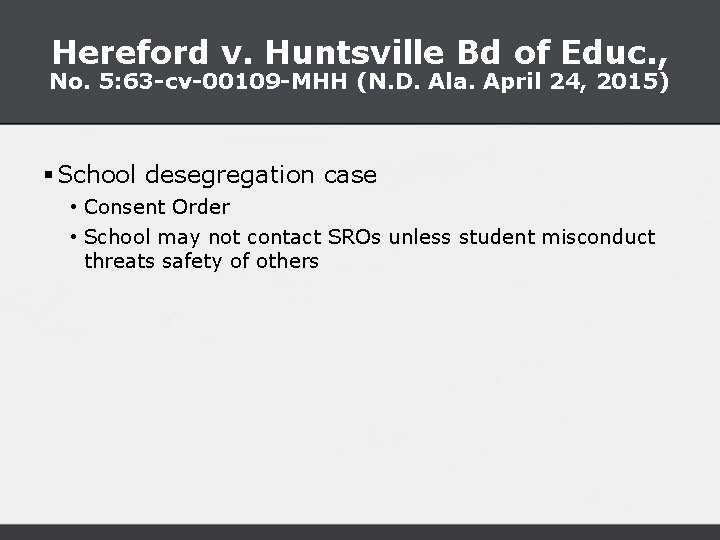 Hereford v. Huntsville Bd of Educ.,
No. 5:63-cv-00109-MHH (N.D. Ala. April 24, 2015)

• School desegregation case
• Consent Order
• School may not contact SROs unless student misconduct threats safety of others